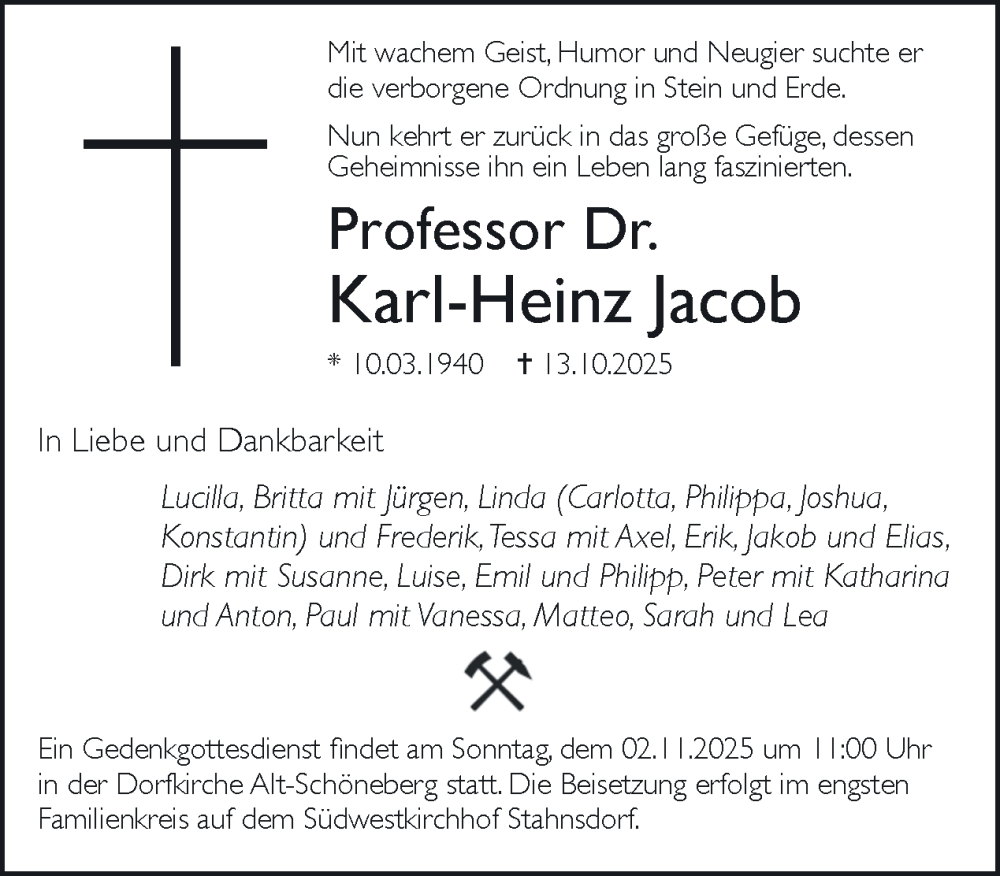 Mit wachem Geist, Humor und Neugier suchte er die verborgene Ordnung in Stein und Erde.

Nun kehrt er zurück in das große Gefüge, dessen Geheimnisse ihn ein Leben lang faszinierten.

Professor Dr.
Karl-Heinz Jacob

* 10.03.1940 ✝ 13.10.2025

In Liebe und Dankbarkeit

Lucilla, Britta mit Jürgen, Linda (Carlotta, Philippa, Joshua, Konstantin) und Frederik, Tessa mit Axel, Erik, Jakob und Elias, Dirk mit Susanne, Luise, Emil und Philipp, Peter mit Katharina und Anton, Paul mit Vanessa, Matteo, Sarah und Lea

Ein Gedenkgottesdienst findet am Sonntag, dem 02.11.2025 um 11:00 Uhr in der Dorfkirche Alt-Schöneberg statt. Die Beisetzung erfolgt im engsten Familienkreis auf dem Südwestkirchhof Stahnsdorf.